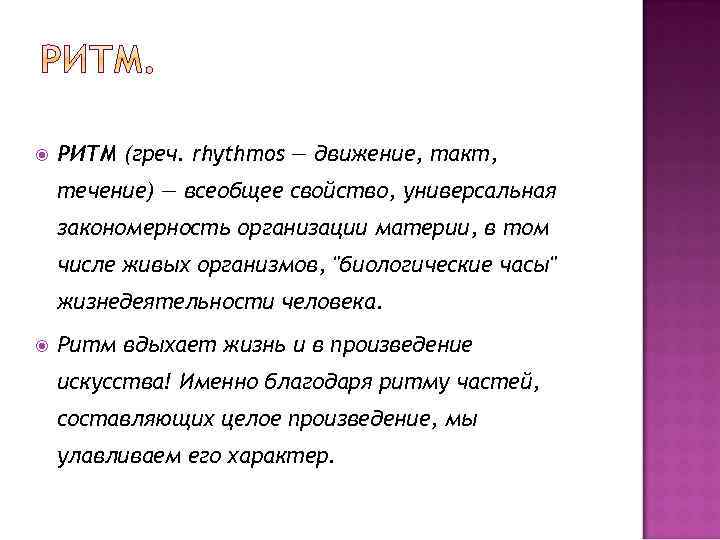 РИТМ.

РИТМ (греч. rhythmos — движение, такт, течение) — всеобщее свойство, универсальная закономерность организации материи, в том числе живых организмов, "биологические часы" жизнедеятельности человека.

Ритм вдыхает жизнь и в произведение искусства! Именно благодаря ритму частей, составляющих целое произведение, мы улавливаем его характер.